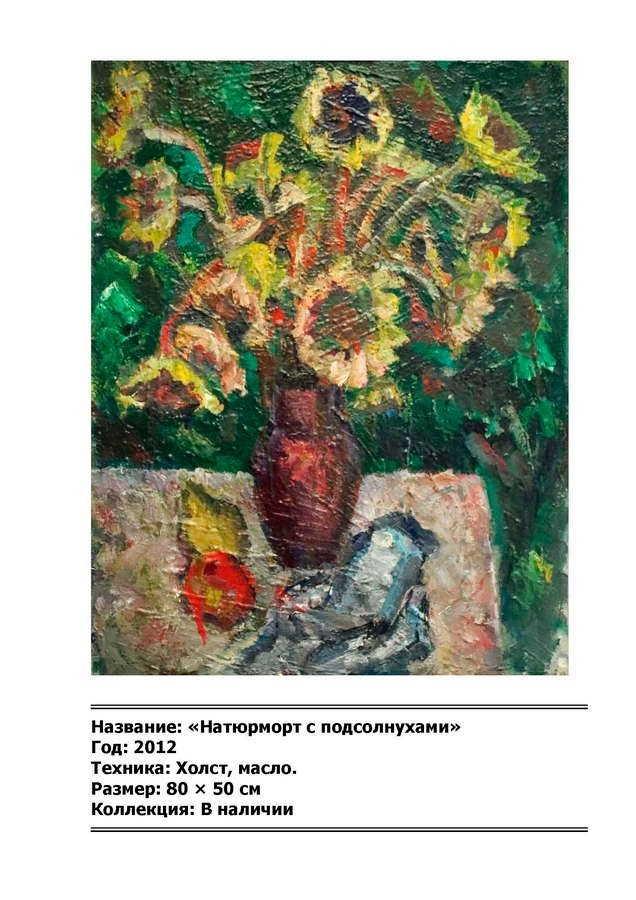 Название: «Натюрморт с подсолнухами»
Год: 2012
Техника: Холст, масло.
Размер: 80 × 50 см
Коллекция: В наличии